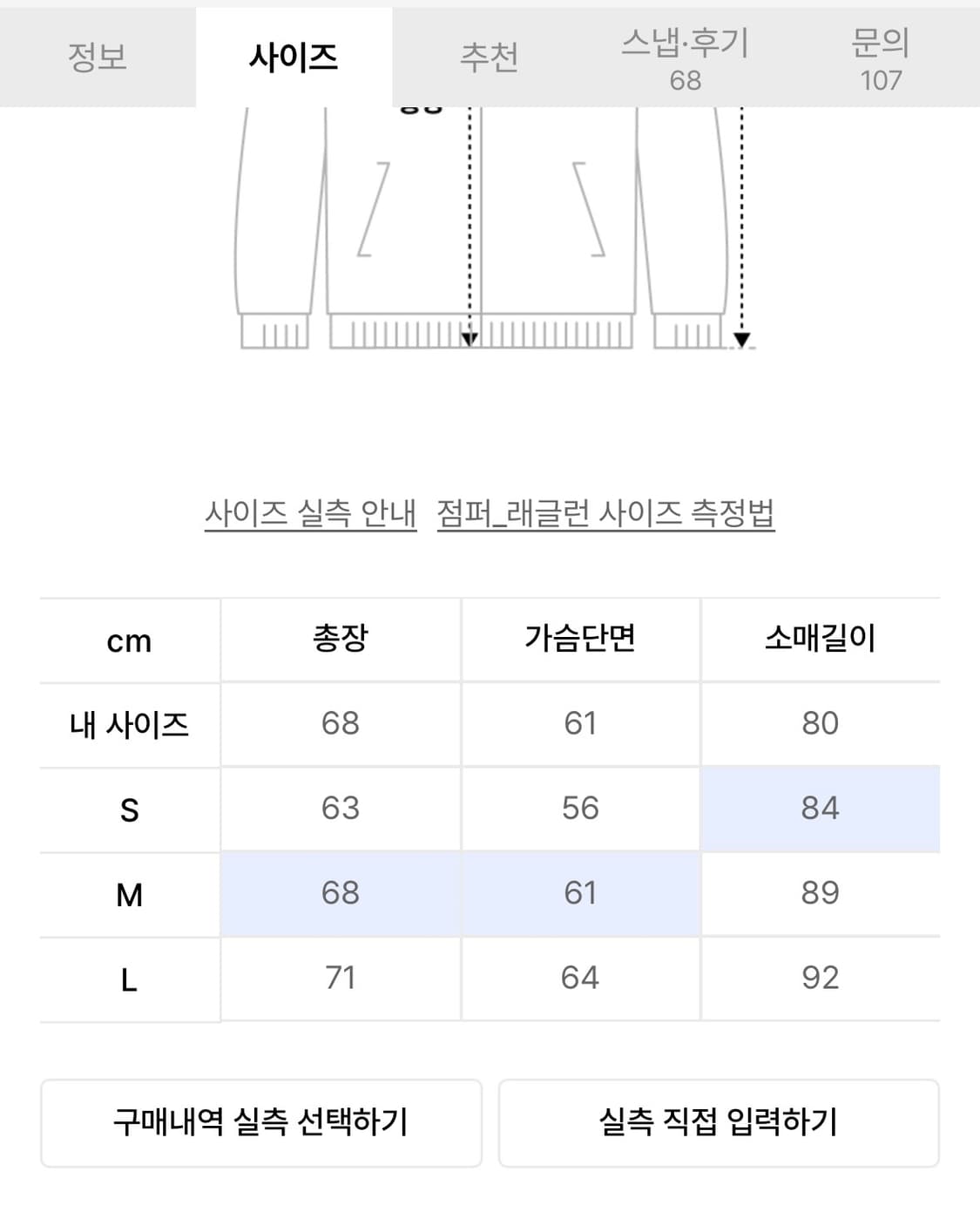 정보 사이즈 추천 스냅·후기 68 문의 107

사이즈 실측 안내 점퍼_래글런 사이즈 측정법

| cm | 총장 | 가슴단면 | 소매길이 |
|---|---|---|---|
| 내 사이즈 | 68 | 61 | 80 |
| S | 63 | 56 | 84 |
| M | 68 | 61 | 89 |
| L | 71 | 64 | 92 |

구매내역 실측 선택하기 실측 직접 입력하기